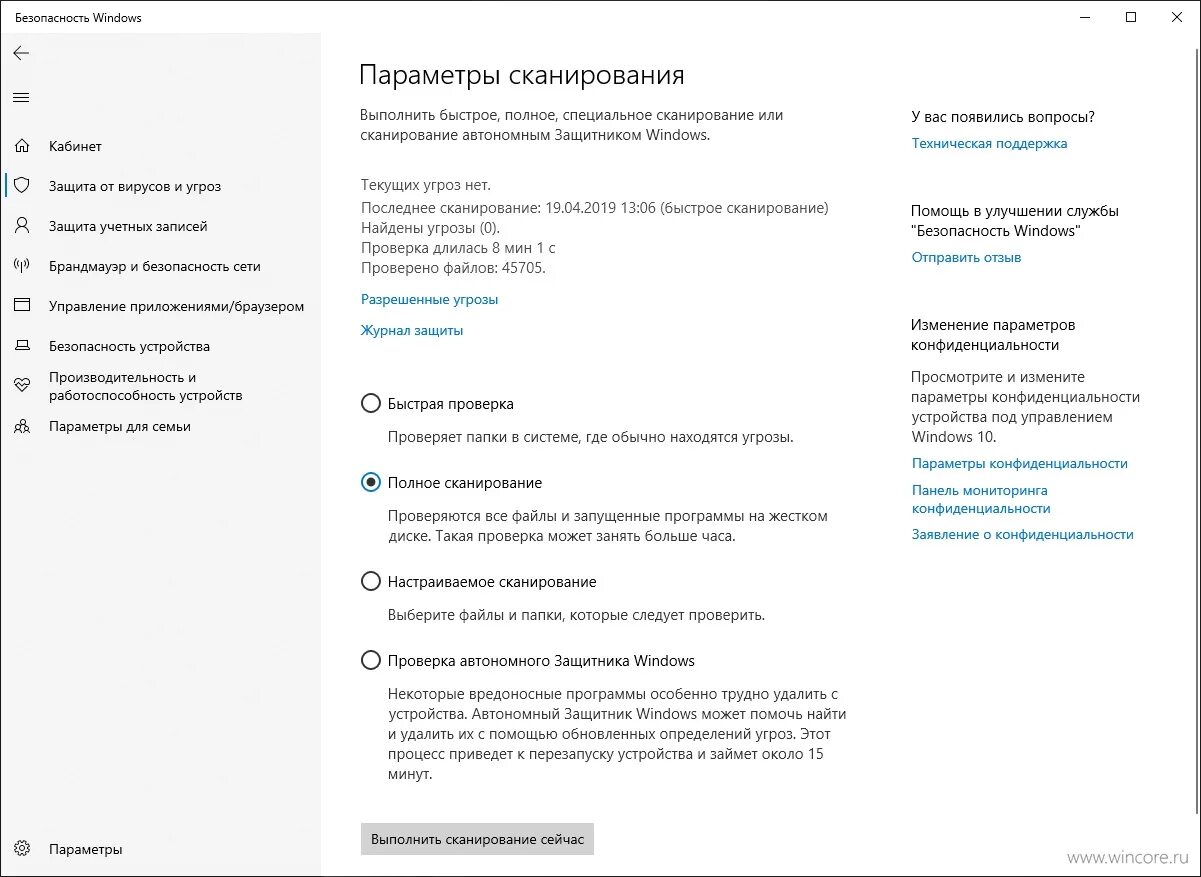 Безопасность Windows

Кабинет
Защита от вирусов и угроз
Защита учетных записей
Брандмауэр и безопасность сети
Управление приложениями/браузером
Безопасность устройства
Производительность и работоспособность устройств
Параметры для семьи

Параметры

Параметры сканирования

Выполнить быстрое, полное, специальное сканирование или сканирование автономным Защитником Windows.

Текущих угроз нет.
Последнее сканирование: 19.04.2019 13:06 (быстрое сканирование)
Найдены угрозы (0).
Проверка длилась 8 мин 1 с
Проверено файлов: 45705.

Разрешенные угрозы

Журнал защиты

Быстрая проверка

Проверяет папки в системе, где обычно находятся угрозы.

Полное сканирование

Проверяются все файлы и запущенные программы на жестком диске. Такая проверка может занять больше часа.

Настраиваемое сканирование

Выберите файлы и папки, которые следует проверить.

Проверка автономного Защитника Windows

Некоторые вредоносные программы особенно трудно удалить с устройства. Автономный Защитник Windows может помочь найти и удалить их с помощью обновленных определений угроз. Этот процесс приведет к перезапуску устройства и займет около 15 минут.

Выполнить сканирование сейчас

У вас появились вопросы?
Техническая поддержка

Помощь в улучшении службы "Безопасность Windows"
Отправить отзыв

Изменение параметров конфиденциальности

Просмотрите и измените параметры конфиденциальности устройства под управлением Windows 10.
Параметры конфиденциальности
Панель мониторинга конфиденциальности
Заявление о конфиденциальности

www.wincore.ru